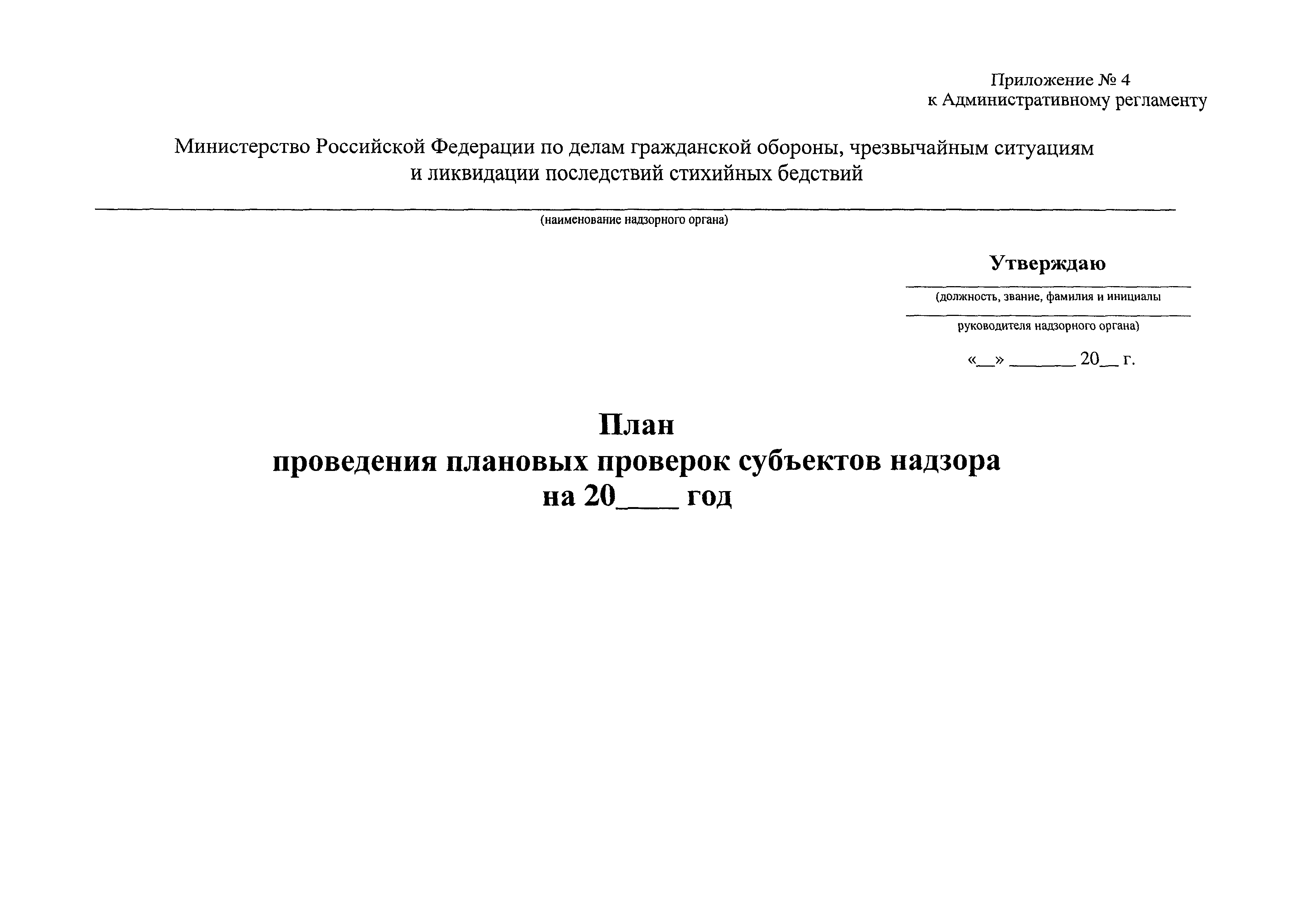 Приложение № 4
к Административному регламенту

Министерство Российской Федерации по делам гражданской обороны, чрезвычайным ситуациям и ликвидации последствий стихийных бедствий

(наименование надзорного органа)

Утверждаю

(должность, звание, фамилия и инициалы

руководителя надзорного органа)

«__» _______ 20__ г.

План
проведения плановых проверок субъектов надзора
на 20____ год